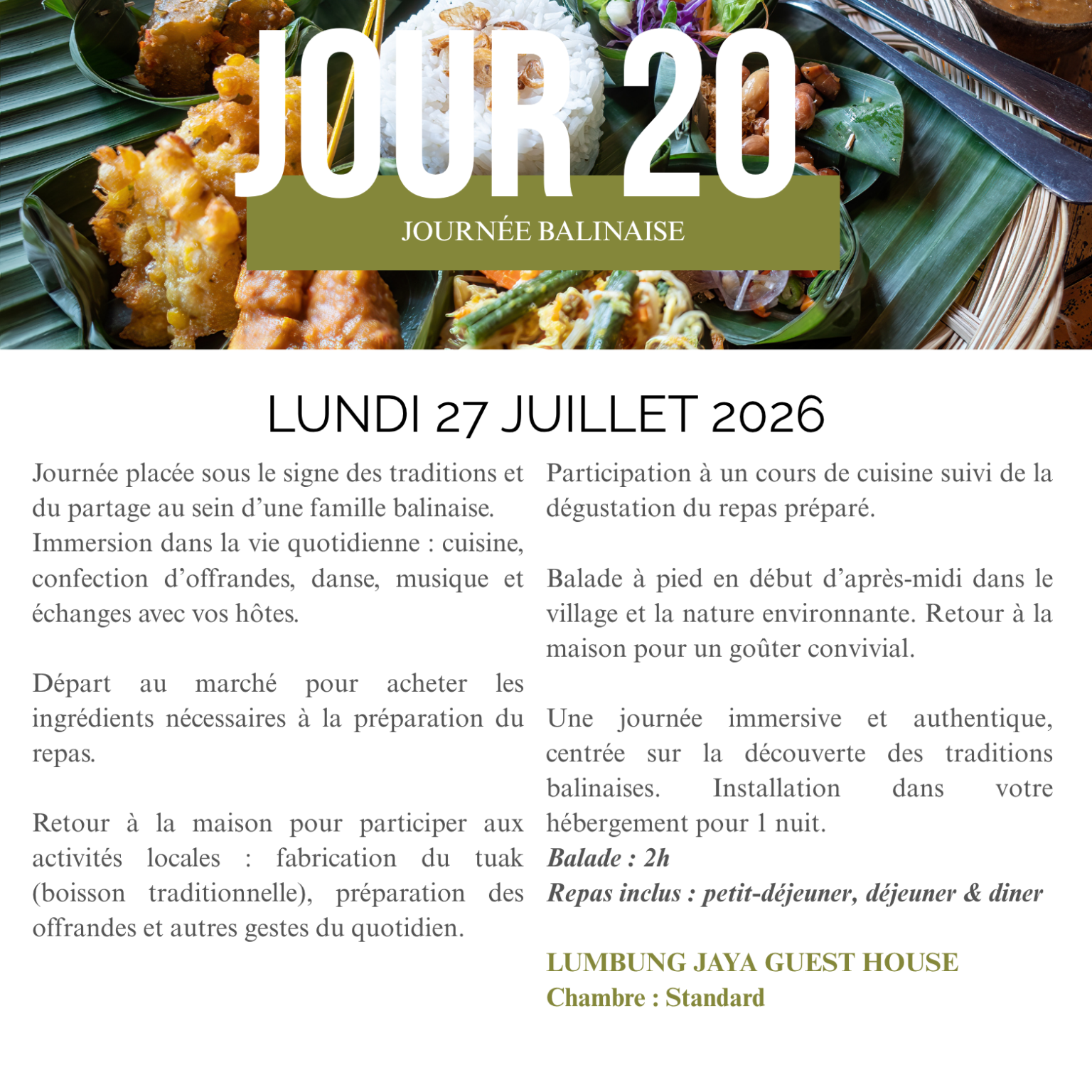 JOUR 20

JOURNÉE BALINAISE

LUNDI 27 JUILLET 2026

Journée placée sous le signe des traditions et du partage au sein d'une famille balinaise. Immersion dans la vie quotidienne : cuisine, confection d'offrandes, danse, musique et échanges avec vos hôtes.

Départ au marché pour acheter les ingrédients nécessaires à la préparation du repas.

Retour à la maison pour participer aux activités locales : fabrication du tuak (boisson traditionnelle), préparation des offrandes et autres gestes du quotidien.

Participation à un cours de cuisine suivi de la dégustation du repas préparé.

Balade à pied en début d'après-midi dans le village et la nature environnante. Retour à la maison pour un goûter convivial.

Une journée immersive et authentique, centrée sur la découverte des traditions balinaises. Installation dans votre hébergement pour 1 nuit.
Balade : 2h
Repas inclus : petit-déjeuner, déjeuner & diner

LUMBUNG JAYA GUEST HOUSE
Chambre : Standard